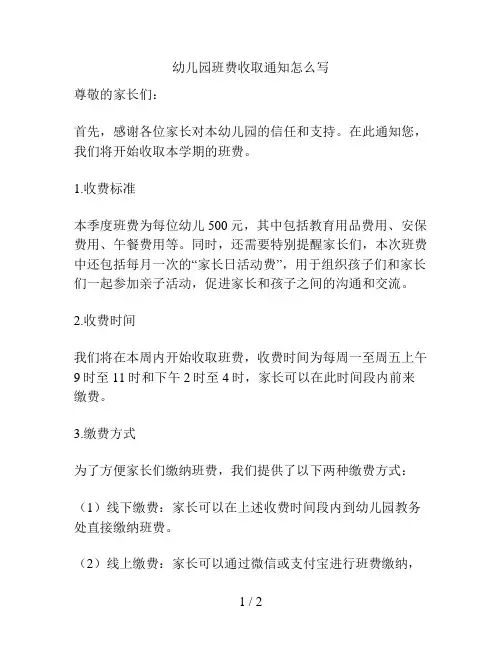 幼儿园班费收取通知怎么写

尊敬的家长们：

首先，感谢各位家长对本幼儿园的信任和支持。在此通知您，我们将开始收取本学期的班费。

1.收费标准

本季度班费为每位幼儿 500 元，其中包括教育用品费用、安保费用、午餐费用等。同时，还需要特别提醒家长们，本次班费中还包括每月一次的“家长日活动费”，用于组织孩子们和家长们一起参加亲子活动，促进家长和孩子之间的沟通和交流。

2.收费时间

我们将在本周内开始收取班费，收费时间为每周一至周五上午 9 时至 11 时和下午 2 时至 4 时，家长可以在此时间段内前来缴费。

3.缴费方式

为了方便家长们缴纳班费，我们提供了以下两种缴费方式：

（1）线下缴费：家长可以在上述收费时间段内到幼儿园教务处直接缴纳班费。

（2）线上缴费：家长可以通过微信或支付宝进行班费缴纳，

1 / 2